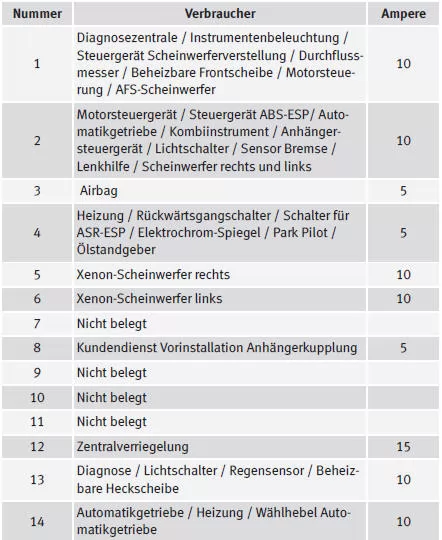 | Nummer | Verbraucher | Ampere |
|---|---|---|
| 1 | Diagnosezentrale / Instrumentenbeleuchtung / Steuergerät Scheinwerferverstellung / Durchflussmesser / Beheizbare Frontscheibe / Motorsteuerung / AFS-Scheinwerfer | 10 |
| 2 | Motorsteuergerät / Steuergerät ABS-ESP/ Automatikgetriebe / Kombiinstrument / Anhängersteuergerät / Lichtschalter / Sensor Bremse / Lenkhilfe / Scheinwerfer rechts und links | 10 |
| 3 | Airbag | 5 |
| 4 | Heizung / Rückwärtsgangschalter / Schalter für ASR-ESP / Elektrochrom-Spiegel / Park Pilot / Ölstandgeber | 5 |
| 5 | Xenon-Scheinwerfer rechts | 10 |
| 6 | Xenon-Scheinwerfer links | 10 |
| 7 | Nicht belegt | |
| 8 | Kundendienst Vorinstallation Anhängerkupplung | 5 |
| 9 | Nicht belegt | |
| 10 | Nicht belegt | |
| 11 | Nicht belegt | |
| 12 | Zentralverriegelung | 15 |
| 13 | Diagnose / Lichtschalter / Regensensor / Beheizbare Heckscheibe | 10 |
| 14 | Automatikgetriebe / Heizung / Wählhebel Automatikgetriebe | 10 |